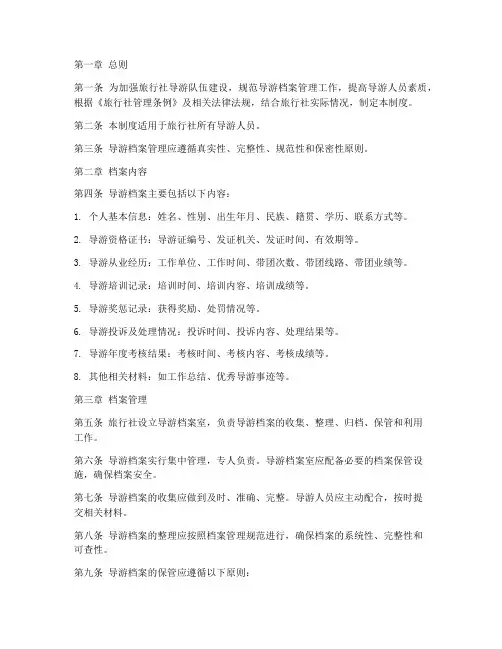 第一章 总则

第一条 为加强旅行社导游队伍建设，规范导游档案管理工作，提高导游人员素质，根据《旅行社管理条例》及相关法律法规，结合旅行社实际情况，制定本制度。

第二条 本制度适用于旅行社所有导游人员。

第三条 导游档案管理应遵循真实性、完整性、规范性和保密性原则。

第二章 档案内容

第四条 导游档案主要包括以下内容：

1. 个人基本信息：姓名、性别、出生年月、民族、籍贯、学历、联系方式等。

2. 导游资格证书：导游证编号、发证机关、发证时间、有效期等。

3. 导游从业经历：工作单位、工作时间、带团次数、带团线路、带团业绩等。

4. 导游培训记录：培训时间、培训内容、培训成绩等。

5. 导游奖惩记录：获得奖励、处罚情况等。

6. 导游投诉及处理情况：投诉时间、投诉内容、处理结果等。

7. 导游年度考核结果：考核时间、考核内容、考核成绩等。

8. 其他相关材料：如工作总结、优秀导游事迹等。

第三章 档案管理

第五条 旅行社设立导游档案室，负责导游档案的收集、整理、归档、保管和利用工作。

第六条 导游档案实行集中管理，专人负责。导游档案室应配备必要的档案保管设施，确保档案安全。

第七条 导游档案的收集应做到及时、准确、完整。导游人员应主动配合，按时提交相关材料。

第八条 导游档案的整理应按照档案管理规范进行，确保档案的系统性、完整性和可查性。

第九条 导游档案的保管应遵循以下原则：